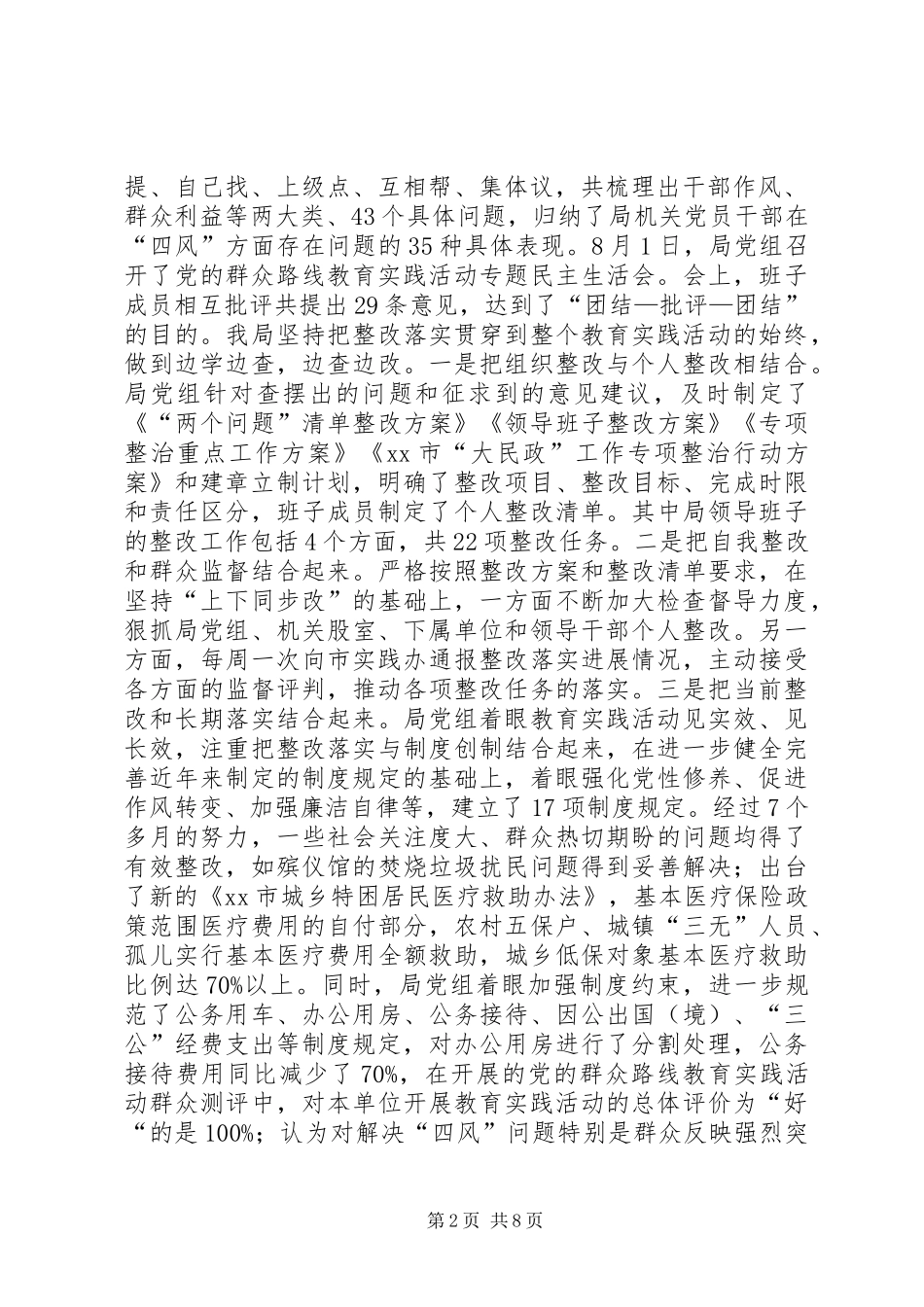 提、自己找、上级点、互相帮、集体议，共梳理出干部作风、群众利益等两大类、43个具体问题，归纳了局机关党员干部在“四风”方面存在问题的35种具体表现。8月1日，局党组召开了党的群众路线教育实践活动专题民主生活会。会上，班子成员相互批评共提出29条意见，达到了“团结—批评—团结”的目的。我局坚持把整改落实贯穿到整个教育实践活动的始终，做到边学边查，边查边改。一是把组织整改与个人整改相结合。局党组针对查摆出的问题和征求到的意见建议，及时制定了《“两个问题”清单整改方案》《领导班子整改方案》《专项整治重点工作方案》《xx市“大民政”工作专项整治行动方案》和建章立制计划，明确了整改项目、整改目标、完成时限和责任区分，班子成员制定了个人整改清单。其中局领导班子的整改工作包括4个方面，共22项整改任务。二是把自我整改和群众监督结合起来。严格按照整改方案和整改清单要求，在坚持“上下同步改”的基础上，一方面不断加大检查督导力度，狠抓局党组、机关股室、下属单位和领导干部个人整改。另一方面，每周一次向市实践办通报整改落实进展情况，主动接受各方面的监督评判，推动各项整改任务的落实。三是把当前整改和长期落实结合起来。局党组着眼教育实践活动见实效、见长效，注重把整改落实与制度创制结合起来，在进一步健全完善近年来制定的制度规定的基础上，着眼强化党性修养、促进作风转变、加强廉洁自律等，建立了17项制度规定。经过7个多月的努力，一些社会关注度大、群众热切期盼的问题均得了有效整改，如殡仪馆的焚烧垃圾扰民问题得到妥善解决；出台了新的《xx市城乡特困居民医疗救助办法》，基本医疗保险政策范围医疗费用的自付部分，农村五保户、城镇“三无”人员、孤儿实行基本医疗费用全额救助，城乡低保对象基本医疗救助比例达70%以上。同时，局党组着眼加强制度约束，进一步规范了公务用车、办公用房、公务接待、因公出国（境）、“三公”经费支出等制度规定，对办公用房进行了分割处理，公务接待费用同比减少了70%，在开展的党的群众路线教育实践活动群众测评中，对本单位开展教育实践活动的总体评价为“好“的是100%；认为对解决“四风”问题特别是群众反映强烈突

第2页 共8页